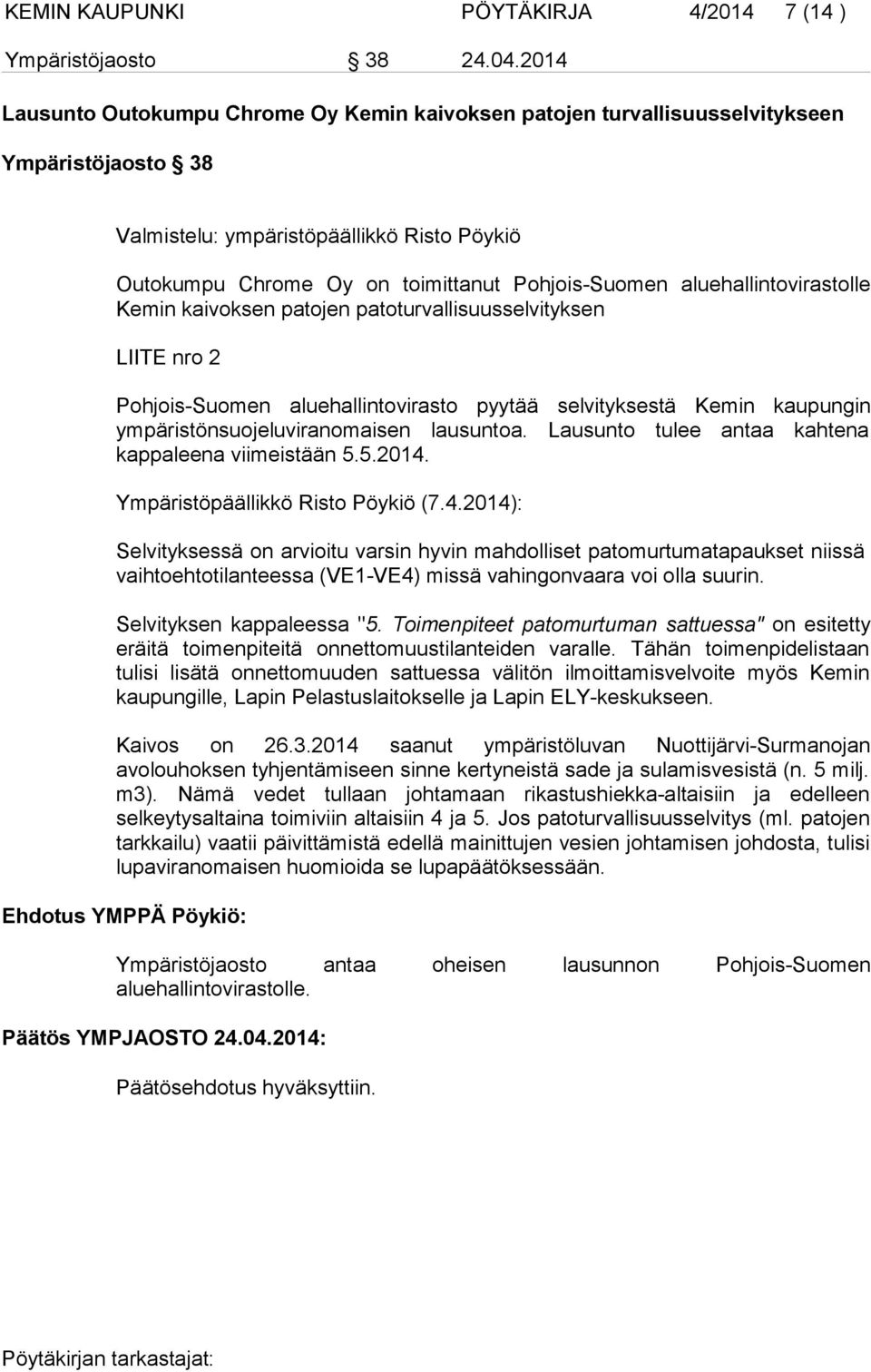 KEMIN KAUPUNKI PÖYTÄKIRJA 4/2014 7 (14 )

Ympäristöjaosto 38 24.04.2014

Lausunto Outokumpu Chrome Oy Kemin kaivoksen patojen turvallisuusselvitykseen

Ympäristöjaosto 38

Valmistelu: ympäristöpäällikkö Risto Pöykiö

Outokumpu Chrome Oy on toimittanut Pohjois-Suomen aluehallintovirastolle Kemin kaivoksen patojen patoturvallisuusselvityksen

LIITE nro 2

Pohjois-Suomen aluehallintovirasto pyytää selvityksestä Kemin kaupungin ympäristönsuojeluviranomaisen lausuntoa. Lausunto tulee antaa kahtena kappaleena viimeistään 5.5.2014.

Ympäristöpäällikkö Risto Pöykiö (7.4.2014):

Selvityksessä on arvioitu varsin hyvin mahdolliset patomurtumatapaukset niissä vaihtoehtotilanteessa (VE1-VE4) missä vahingonvaara voi olla suurin.

Selvityksen kappaleessa "5. Toimenpiteet patomurtuman sattuessa" on esitetty eräitä toimenpiteitä onnettomuustilanteiden varalle. Tähän toimenpidelistaan tulisi lisätä onnettomuuden sattuessa välitön ilmoittamisvelvoite myös Kemin kaupungille, Lapin Pelastuslaitokselle ja Lapin ELY-keskukseen.

Kaivos on 26.3.2014 saanut ympäristöluvan Nuottijärvi-Surmanojan avolouhoksen tyhjentämiseen sinne kertyneistä sade ja sulamisvesistä (n. 5 milj. m3). Nämä vedet tullaan johtamaan rikastushiekka-altaisiin ja edelleen selkeytysaltaina toimiviin altaisiin 4 ja 5. Jos patoturvallisuusselvitys (ml. patojen tarkkailu) vaatii päivittämistä edellä mainittujen vesien johtamisen johdosta, tulisi lupaviranomaisen huomioida se lupapäätöksessään.

Ehdotus YMPPÄ Pöykiö:

Ympäristöjaosto antaa oheisen lausunnon Pohjois-Suomen aluehallintovirastolle.

Päätös YMPJAOSTO 24.04.2014:

Päätösehdotus hyväksyttiin.

Pöytäkirjan tarkastajat: